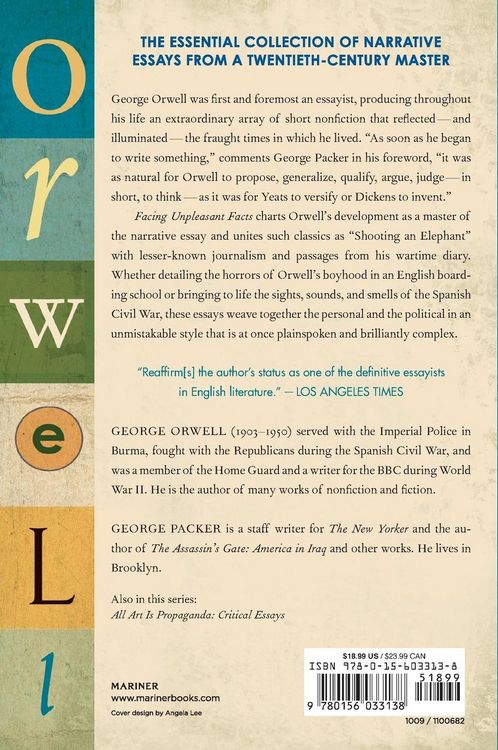 O
r
W
e
L
l

THE ESSENTIAL COLLECTION OF NARRATIVE ESSAYS FROM A TWENTIETH-CENTURY MASTER

George Orwell was first and foremost an essayist, producing throughout his life an extraordinary array of short nonfiction that reflected — and illuminated — the fraught times in which he lived. "As soon as he began to write something," comments George Packer in his foreword, "it was as natural for Orwell to propose, generalize, qualify, argue, judge — in short, to think — as it was for Yeats to versify or Dickens to invent."

Facing Unpleasant Facts charts Orwell's development as a master of the narrative essay and unites such classics as "Shooting an Elephant" with lesser-known journalism and passages from his wartime diary. Whether detailing the horrors of Orwell's boyhood in an English boarding school or bringing to life the sights, sounds, and smells of the Spanish Civil War, these essays weave together the personal and the political in an unmistakable style that is at once plainspoken and brilliantly complex.

"Reaffirm[s] the author's status as one of the definitive essayists in English literature." — LOS ANGELES TIMES

GEORGE ORWELL (1903–1950) served with the Imperial Police in Burma, fought with the Republicans during the Spanish Civil War, and was a member of the Home Guard and a writer for the BBC during World War II. He is the author of many works of nonfiction and fiction.

GEORGE PACKER is a staff writer for The New Yorker and the author of The Assassin's Gate: America in Iraq and other works. He lives in Brooklyn.

Also in this series:
All Art Is Propaganda: Critical Essays

MARINER
www.marinerbooks.com
Cover design by Angela Lee

$18.99 US / $23.99 CAN
ISBN 978-0-15-603313-8
51899
9 780156 033138
1009 / 1100682